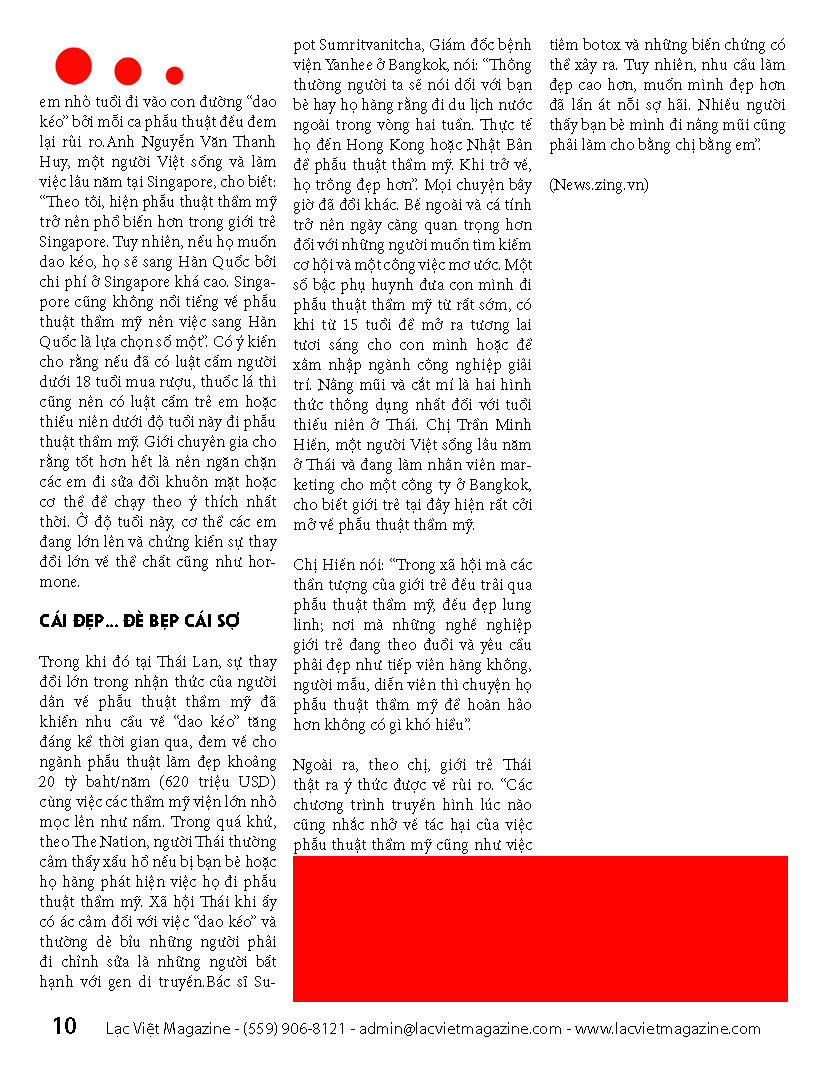 em nhỏ tuổi đi vào con đường “dao kéo” bởi mỗi ca phẫu thuật đều đem lại rủi ro.Anh Nguyễn Văn Thanh Huy, một người Việt sống và làm việc lâu năm tại Singapore, cho biết: “Theo tôi, hiện phẫu thuật thẩm mỹ trở nên phổ biến hơn trong giới trẻ Singapore. Tuy nhiên, nếu họ muốn dao kéo, họ sẽ sang Hàn Quốc bởi chi phí ở Singapore khá cao. Singapore cũng không nổi tiếng về phẫu thuật thẩm mỹ nên việc sang Hàn Quốc là lựa chọn số một”. Có ý kiến cho rằng nếu đã có luật cấm người dưới 18 tuổi mua rượu, thuốc lá thì cũng nên có luật cấm trẻ em hoặc thiếu niên dưới độ tuổi này đi phẫu thuật thẩm mỹ. Giới chuyên gia cho rằng tốt hơn hết là nên ngăn chặn các em đi sửa đổi khuôn mặt hoặc cơ thể để chạy theo ý thích nhất thời. Ở độ tuổi này, cơ thể các em đang lớn lên và chứng kiến sự thay đổi lớn về thể chất cũng như hormone.

CÁI ĐẸP... ĐÈ BẸP CÁI SỢ

Trong khi đó tại Thái Lan, sự thay đổi lớn trong nhận thức của người dân về phẫu thuật thẩm mỹ đã khiến nhu cầu về “dao kéo” tăng đáng kể thời gian qua, đem về cho ngành phẫu thuật làm đẹp khoảng 20 tỷ baht/năm (620 triệu USD) cùng việc các thẩm mỹ viện lớn nhỏ mọc lên như nấm. Trong quá khứ, theo The Nation, người Thái thường cảm thấy xấu hổ nếu bị bạn bè hoặc họ hàng phát hiện việc họ đi phẫu thuật thẩm mỹ. Xã hội Thái khi ấy có ác cảm đối với việc “dao kéo” và thường dè bỉu những người phải đi chỉnh sửa là những người bất hạnh với gen di truyền.Bác sĩ Supot Sumritvanitcha, Giám đốc bệnh viện Yanhee ở Bangkok, nói: “Thông thường người ta sẽ nói dối với bạn bè hay họ hàng rằng đi du lịch nước ngoài trong vòng hai tuần. Thực tế họ đến Hong Kong hoặc Nhật Bản để phẫu thuật thẩm mỹ. Khi trở về, họ trông đẹp hơn”. Mọi chuyện bây giờ đã đổi khác. Bề ngoài và cá tính trở nên ngày càng quan trọng hơn đối với những người muốn tìm kiếm cơ hội và một công việc mơ ước. Một số bậc phụ huynh đưa con mình đi phẫu thuật thẩm mỹ từ rất sớm, có khi từ 15 tuổi để mở ra tương lai tươi sáng cho con mình hoặc để xâm nhập ngành công nghiệp giải trí. Nâng mũi và cắt mí là hai hình thức thông dụng nhất đối với tuổi thiếu niên ở Thái. Chị Trần Minh Hiền, một người Việt sống lâu năm ở Thái và đang làm nhân viên marketing cho một công ty ở Bangkok, cho biết giới trẻ tại đây hiện rất cởi mở về phẫu thuật thẩm mỹ.

Chị Hiền nói: “Trong xã hội mà các thần tượng của giới trẻ đều trải qua phẫu thuật thẩm mỹ, đều đẹp lung linh; nơi mà những nghề nghiệp giới trẻ đang theo đuổi và yêu cầu phải đẹp như tiếp viên hàng không, người mẫu, diễn viên thì chuyện họ phẫu thuật thẩm mỹ để hoàn hảo hơn không có gì khó hiểu”.

Ngoài ra, theo chị, giới trẻ Thái thật ra ý thức được về rủi ro. “Các chương trình truyền hình lúc nào cũng nhắc nhở về tác hại của việc phẫu thuật thẩm mỹ cũng như việc tiêm botox và những biến chứng có thể xảy ra. Tuy nhiên, nhu cầu làm đẹp cao hơn, muốn mình đẹp hơn đã lấn át nỗi sợ hãi. Nhiều người thấy bạn bè mình đi nâng mũi cũng phải làm cho bằng chị bằng em”.

(News.zing.vn)

10 Lạc Việt Magazine - (559) 906-8121 - admin@lacvietmagazine.com - www.lacvietmagazine.com